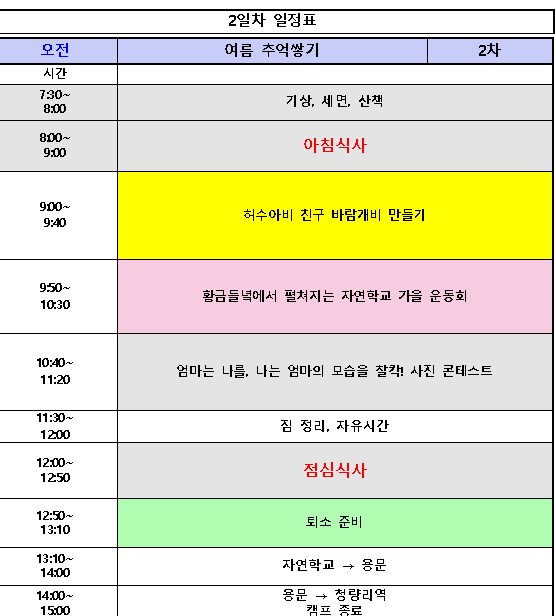 2일차 일정표

| 오전 | 여름 추억쌓기 | 2차 |
|---|---|---|
| 시간 | | |
| 7:30~ 8:00 | 기상, 세면, 산책 | |
| 8:00~ 9:00 | 아침식사 | |
| 9:00~ 9:40 | 허수아비 친구 바람개비 만들기 | |
| 9:50~ 10:30 | 황금들녘에서 펼쳐지는 자연학교 가을 운동회 | |
| 10:40~ 11:20 | 엄마는 나를, 나는 엄마의 모습을 찰칵! 사진 콘테스트 | |
| 11:30~ 12:00 | 짐 정리, 자유시간 | |
| 12:00~ 12:50 | 점심식사 | |
| 12:50~ 13:10 | 퇴소 준비 | |
| 13:10~ 14:00 | 자연학교 → 용문 | |
| 14:00~ 15:00 | 용문 → 청량리역 캠프 종료 | |